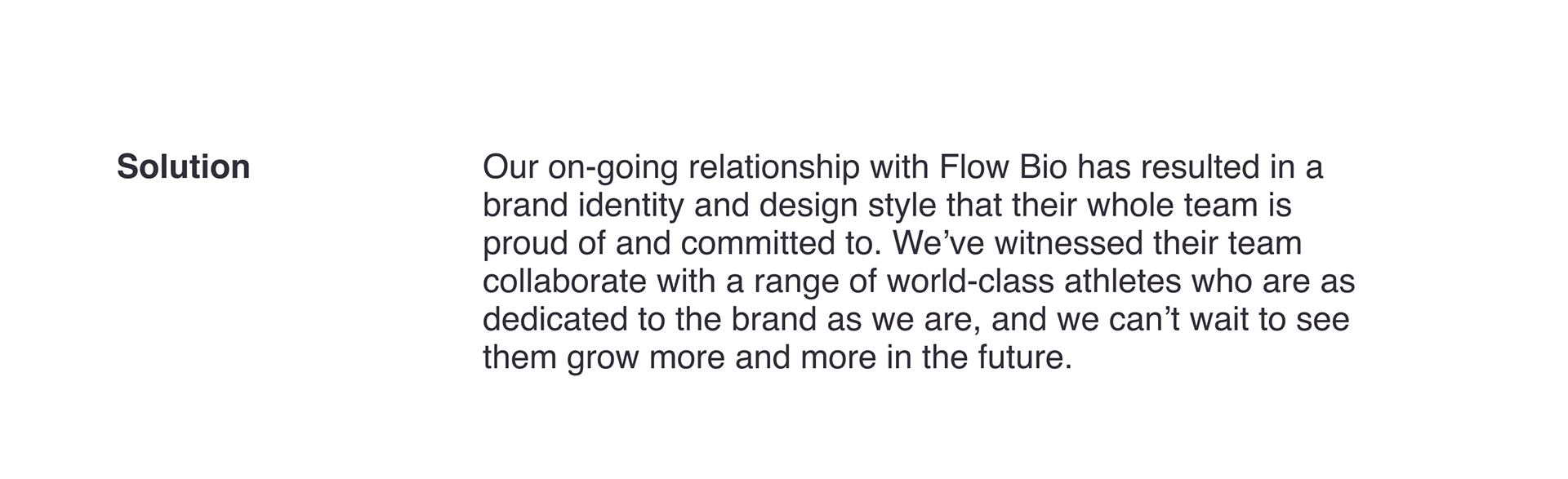 Solution

Our on-going relationship with Flow Bio has resulted in a brand identity and design style that their whole team is proud of and committed to. We've witnessed their team collaborate with a range of world-class athletes who are as dedicated to the brand as we are, and we can't wait to see them grow more and more in the future.